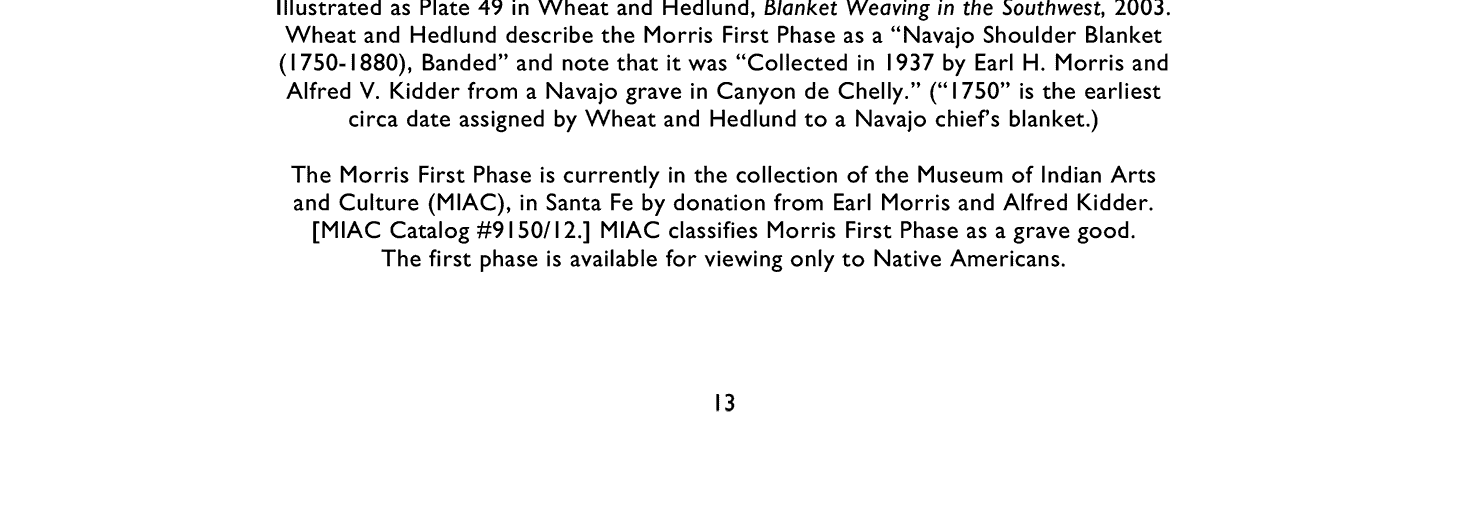 Illustrated as Plate 49 in Wheat and Hedlund, Blanket Weaving in the Southwest, 2003. Wheat and Hedlund describe the Morris First Phase as a "Navajo Shoulder Blanket (1750-1880), Banded" and note that it was "Collected in 1937 by Earl H. Morris and Alfred V. Kidder from a Navajo grave in Canyon de Chelly." ("1750" is the earliest circa date assigned by Wheat and Hedlund to a Navajo chief's blanket.)

The Morris First Phase is currently in the collection of the Museum of Indian Arts and Culture (MIAC), in Santa Fe by donation from Earl Morris and Alfred Kidder. [MIAC Catalog #9150/12.] MIAC classifies Morris First Phase as a grave good. The first phase is available for viewing only to Native Americans.

13